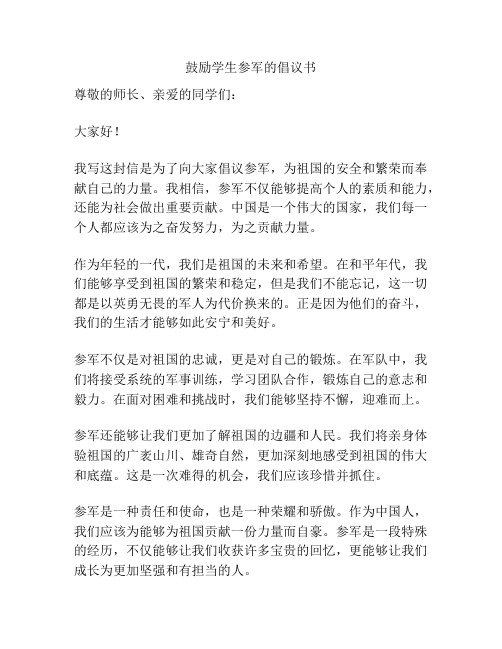 鼓励学生参军的倡议书

尊敬的师长、亲爱的同学们：

大家好！

我写这封信是为了向大家倡议参军，为祖国的安全和繁荣而奉献自己的力量。我相信，参军不仅能够提高个人的素质和能力，还能为社会做出重要贡献。中国是一个伟大的国家，我们每一个人都应该为之奋发努力，为之贡献力量。

作为年轻的一代，我们是祖国的未来和希望。在和平年代，我们能够享受到祖国的繁荣和稳定，但是我们不能忘记，这一切都是以英勇无畏的军人为代价换来的。正是因为他们的奋斗，我们的生活才能够如此安宁和美好。

参军不仅是对祖国的忠诚，更是对自己的锻炼。在军队中，我们将接受系统的军事训练，学习团队合作，锻炼自己的意志和毅力。在面对困难和挑战时，我们能够坚持不懈，迎难而上。

参军还能够让我们更加了解祖国的边疆和人民。我们将亲身体验祖国的广袤山川、雄奇自然，更加深刻地感受到祖国的伟大和底蕴。这是一次难得的机会，我们应该珍惜并抓住。

参军是一种责任和使命，也是一种荣耀和骄傲。作为中国人，我们应该为能够为祖国贡献一份力量而自豪。参军是一段特殊的经历，不仅能够让我们收获许多宝贵的回忆，更能够让我们成长为更加坚强和有担当的人。